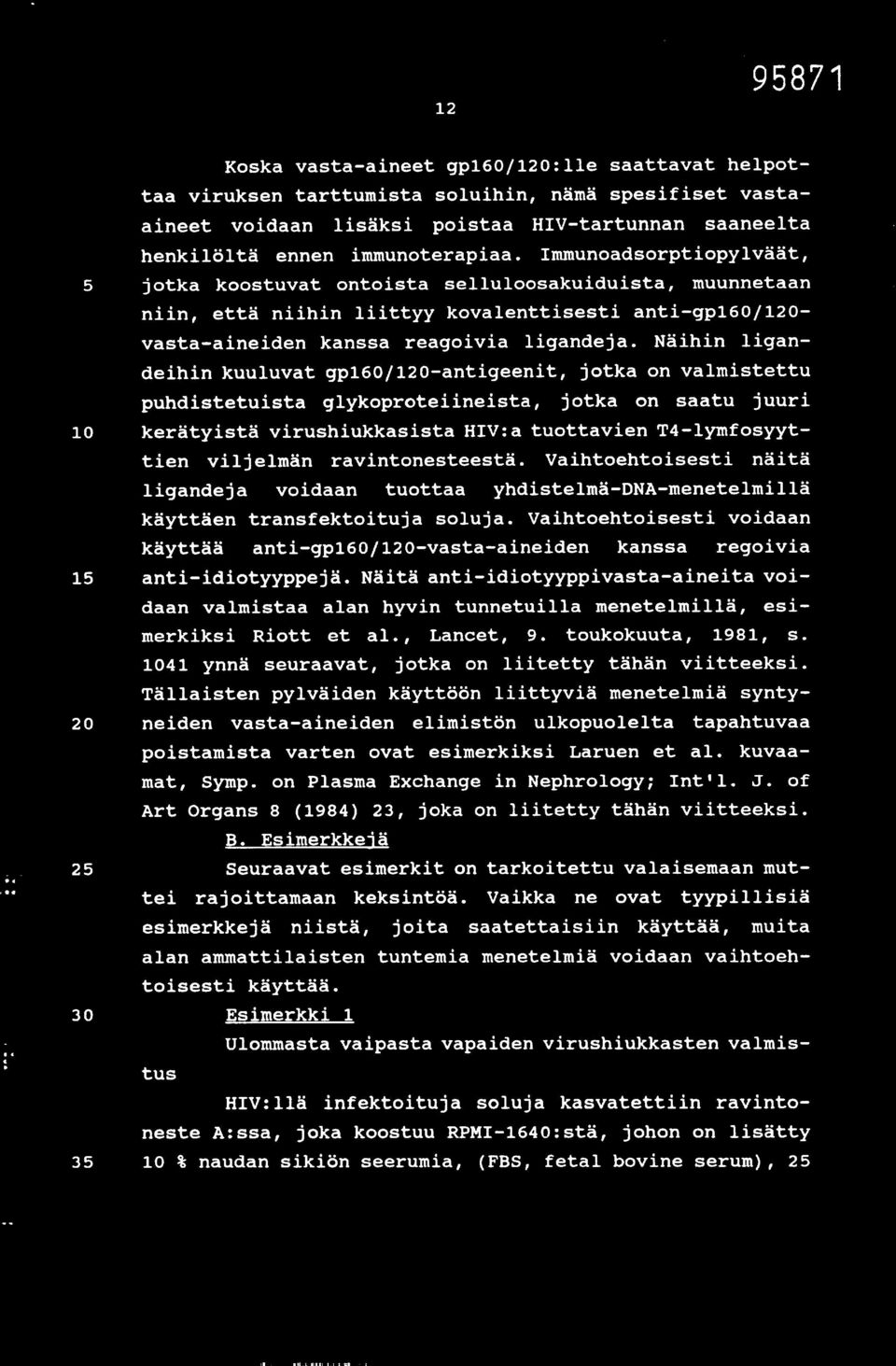 95871

12

Koska vasta-aineet gp160/120:lle saattavat helpottaa viruksen tarttumista soluihin, nämä spesifiset vasta-aineet voidaan lisäksi poistaa HIV-tartunnan saaneelta henkilöltä ennen immunoterapiaa. Immunoadsorptiopylväät,
5 jotka koostuvat ontoista selluloosakuiduista, muunnetaan niin, että niihin liittyy kovalenttisesti anti-gp160/120-vasta-aineiden kanssa reagoivia ligandeja. Näihin ligandeihin kuuluvat gp160/120-antigeenit, jotka on valmistettu puhdistetuista glykoproteiineista, jotka on saatu juuri
10 kerätyistä virushiukkasista HIV:a tuottavien T4-lymfosyyttien viljelmän ravintonesteestä. Vaihtoehtoisesti näitä ligandeja voidaan tuottaa yhdistelmä-DNA-menetelmillä käyttäen transfektoituja soluja. Vaihtoehtoisesti voidaan käyttää anti-gp160/120-vasta-aineiden kanssa regoivia
15 anti-idiotyyppejä. Näitä anti-idiotyyppivasta-aineita voidaan valmistaa alan hyvin tunnetuilla menetelmillä, esimerkiksi Riott et al., Lancet, 9. toukokuuta, 1981, s. 1041 ynnä seuraavat, jotka on liitetty tähän viitteeksi. Tällaisten pylväiden käyttöön liittyviä menetelmiä synty-
20 neiden vasta-aineiden elimistön ulkopuolelta tapahtuvaa poistamista varten ovat esimerkiksi Laruen et al. kuvaamat, Symp. on Plasma Exchange in Nephrology; Int'l. J. of Art Organs 8 (1984) 23, joka on liitetty tähän viitteeksi.

B. Esimerkkejä
25 Seuraavat esimerkit on tarkoitettu valaisemaan muttei rajoittamaan keksintöä. Vaikka ne ovat tyypillisiä esimerkkejä niistä, joita saatettaisiin käyttää, muita alan ammattilaisten tuntemia menetelmiä voidaan vaihtoehtoisesti käyttää.
30 Esimerkki 1
Ulommasta vaipasta vapaiden virushiukkasten valmistus

HIV:llä infektoituja soluja kasvatettiin ravintoneste A:ssa, joka koostuu RPMI-1640:stä, johon on lisätty
35 10 % naudan sikiön seerumia, (FBS, fetal bovine serum), 25